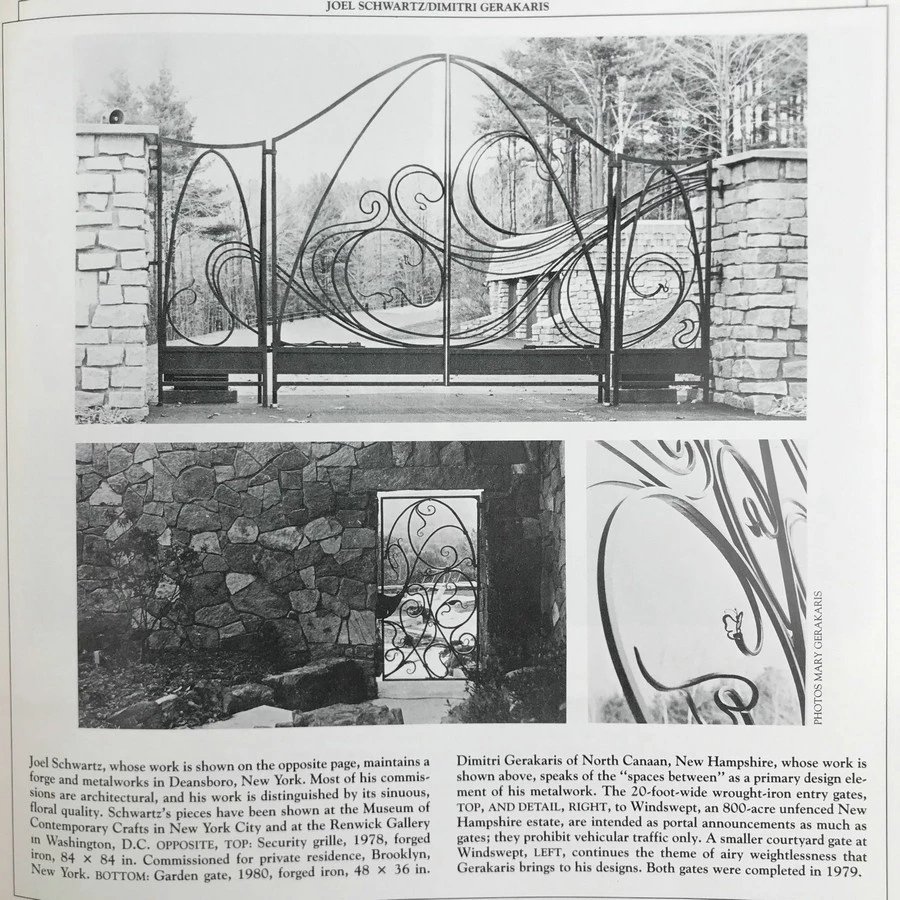 JOEL SCHWARTZ/DIMITRI GERAKARIS

PHOTOS MARY GERAKARIS

Joel Schwartz, whose work is shown on the opposite page, maintains a forge and metalworks in Deansboro, New York. Most of his commissions are architectural, and his work is distinguished by its sinuous, floral quality. Schwartz's pieces have been shown at the Museum of Contemporary Crafts in New York City and at the Renwick Gallery in Washington, D.C. OPPOSITE, TOP: Security grille, 1978, forged iron, 84 × 84 in. Commissioned for private residence, Brooklyn, New York. BOTTOM: Garden gate, 1980, forged iron, 48 × 36 in.

Dimitri Gerakaris of North Canaan, New Hampshire, whose work is shown above, speaks of the "spaces between" as a primary design element of his metalwork. The 20-foot-wide wrought-iron entry gates, TOP, AND DETAIL, RIGHT, to Windswept, an 800-acre unfenced New Hampshire estate, are intended as portal announcements as much as gates; they prohibit vehicular traffic only. A smaller courtyard gate at Windswept, LEFT, continues the theme of airy weightlessness that Gerakaris brings to his designs. Both gates were completed in 1979.